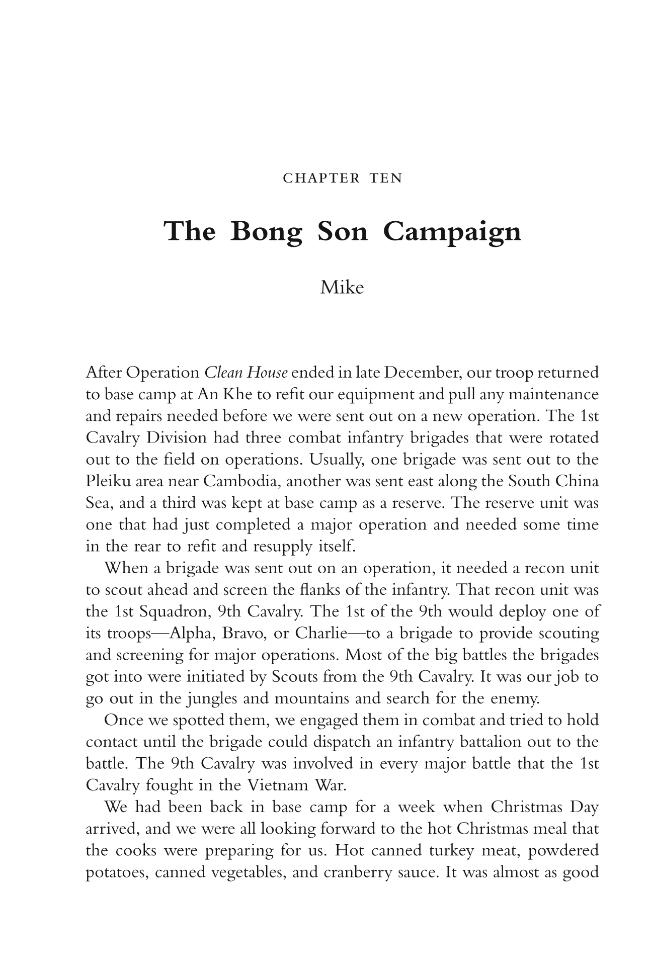 CHAPTER TEN

The Bong Son Campaign

Mike

After Operation Clean House ended in late December, our troop returned to base camp at An Khe to refit our equipment and pull any maintenance and repairs needed before we were sent out on a new operation. The 1st Cavalry Division had three combat infantry brigades that were rotated out to the field on operations. Usually, one brigade was sent out to the Pleiku area near Cambodia, another was sent east along the South China Sea, and a third was kept at base camp as a reserve. The reserve unit was one that had just completed a major operation and needed some time in the rear to refit and resupply itself.

When a brigade was sent out on an operation, it needed a recon unit to scout ahead and screen the flanks of the infantry. That recon unit was the 1st Squadron, 9th Cavalry. The 1st of the 9th would deploy one of its troops—Alpha, Bravo, or Charlie—to a brigade to provide scouting and screening for major operations. Most of the big battles the brigades got into were initiated by Scouts from the 9th Cavalry. It was our job to go out in the jungles and mountains and search for the enemy.

Once we spotted them, we engaged them in combat and tried to hold contact until the brigade could dispatch an infantry battalion out to the battle. The 9th Cavalry was involved in every major battle that the 1st Cavalry fought in the Vietnam War.

We had been back in base camp for a week when Christmas Day arrived, and we were all looking forward to the hot Christmas meal that the cooks were preparing for us. Hot canned turkey meat, powdered potatoes, canned vegetables, and cranberry sauce. It was almost as good